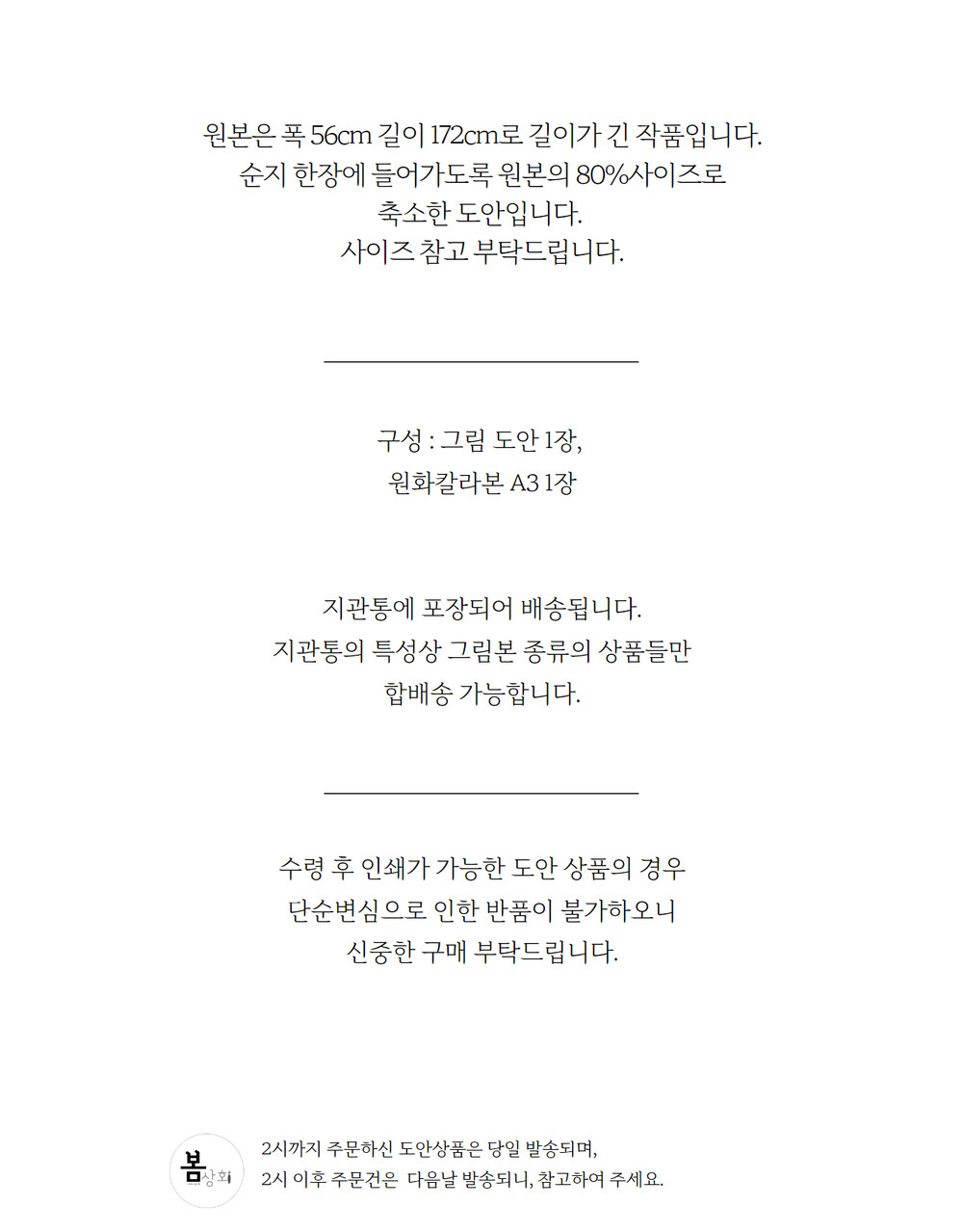 원본은 폭 56cm 길이 172cm로 길이가 긴 작품입니다.
순지 한장에 들어가도록 원본의 80%사이즈로
축소한 도안입니다.
사이즈 참고 부탁드립니다.

구성 : 그림 도안 1장,
원화칼라본 A3 1장

지관통에 포장되어 배송됩니다.
지관통의 특성상 그림본 종류의 상품들만
합배송 가능합니다.

수령 후 인쇄가 가능한 도안 상품의 경우
단순변심으로 인한 반품이 불가하오니
신중한 구매 부탁드립니다.

봄상회

2시까지 주문하신 도안상품은 당일 발송되며,
2시 이후 주문건은 다음날 발송되니, 참고하여 주세요.